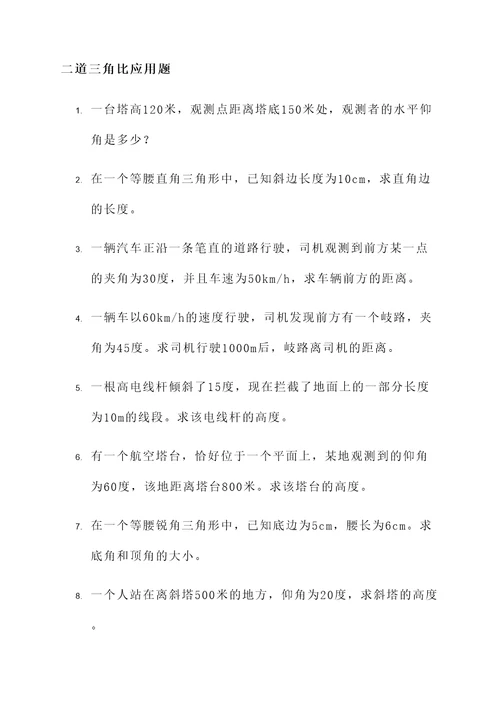 二道三角比应用题

1. 一台塔高120米，观测点距离塔底150米处，观测者的水平仰角是多少？

2. 在一个等腰直角三角形中，已知斜边长度为10cm，求直角边的长度。

3. 一辆汽车正沿一条笔直的道路行驶，司机观测到前方某一点的夹角为30度，并且车速为50km/h，求车辆前方的距离。

4. 一辆车以60km/h的速度行驶，司机发现前方有一个岐路，夹角为45度。求司机行驶1000m后，岐路离司机的距离。

5. 一根高电线杆倾斜了15度，现在拦截了地面上的一部分长度为10m的线段。求该电线杆的高度。

6. 有一个航空塔台，恰好位于一个平面上，某地观测到的仰角为60度，该地距离塔台800米。求该塔台的高度。

7. 在一个等腰锐角三角形中，已知底边为5cm，腰长为6cm。求底角和顶角的大小。

8. 一个人站在离斜塔500米的地方，仰角为20度，求斜塔的高度。